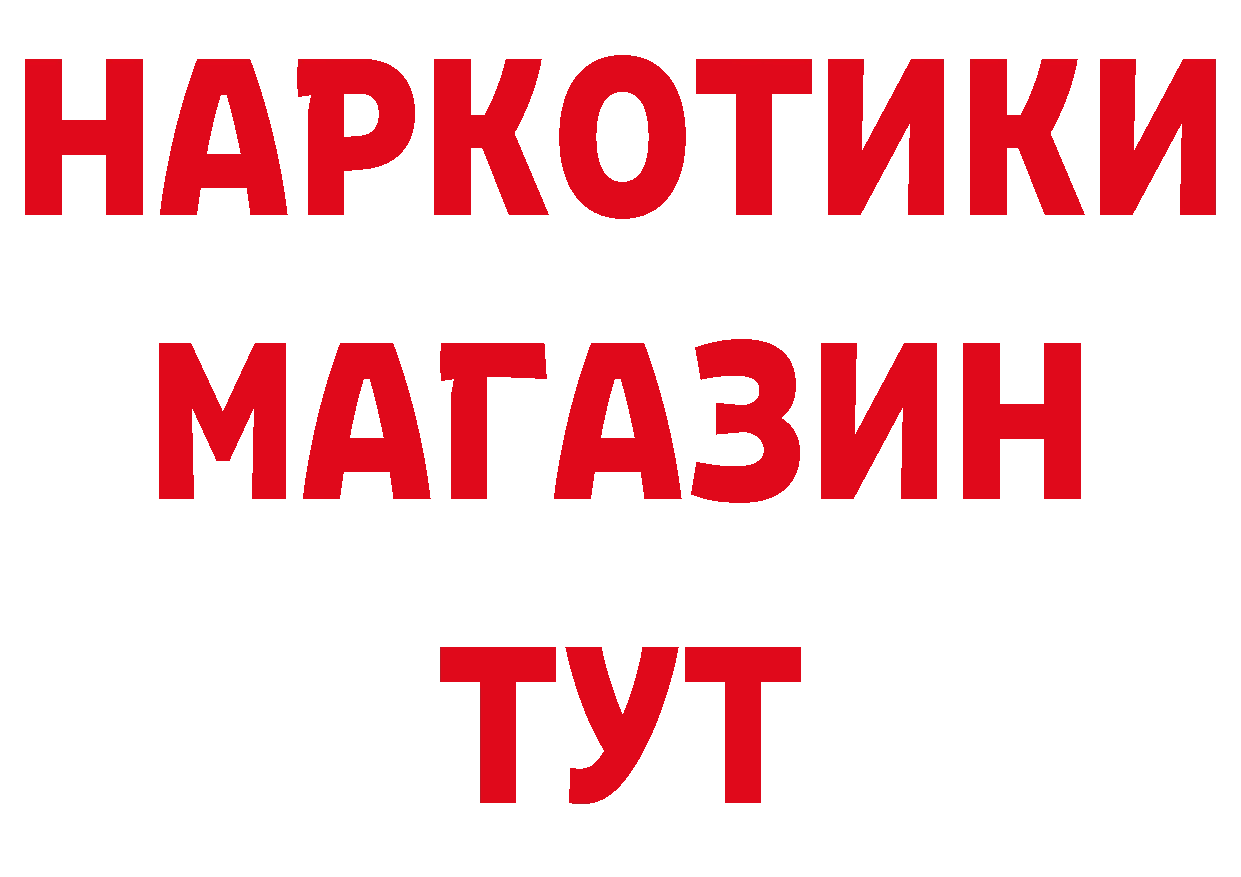 НАРКОТИКИ
МАГАЗИН
ТУТ